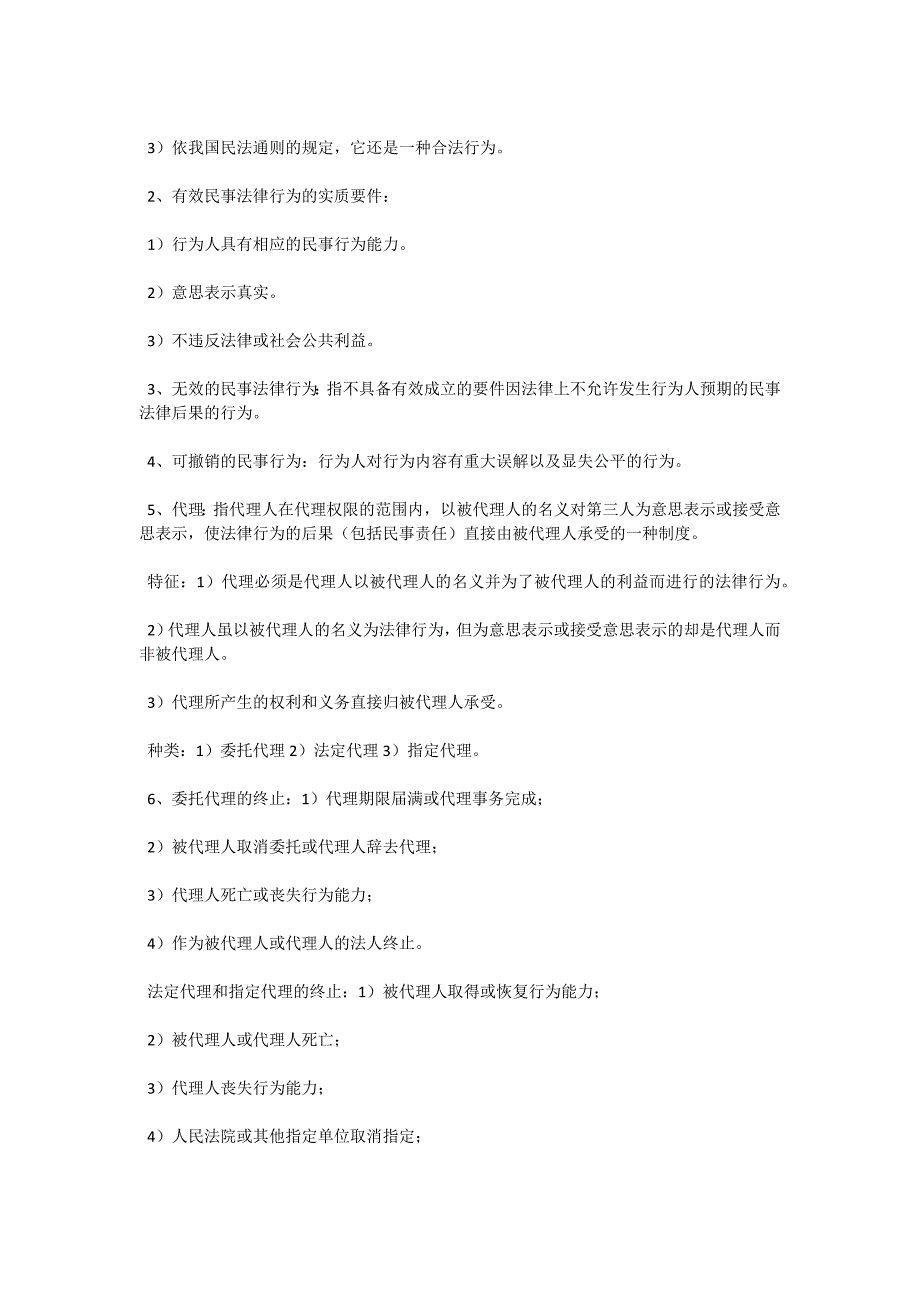 3）依我国民法通则的规定，它还是一种合法行为。

2、有效民事法律行为的实质要件：

1）行为人具有相应的民事行为能力。

2）意思表示真实。

3）不违反法律或社会公共利益。

3、无效的民事法律行为：指不具备有效成立的要件因法律上不允许发生行为人预期的民事法律后果的行为。

4、可撤销的民事行为：行为人对行为内容有重大误解以及显失公平的行为。

5、代理：指代理人在代理权限的范围内，以被代理人的名义对第三人为意思表示或接受意思表示，使法律行为的后果（包括民事责任）直接由被代理人承受的一种制度。

特征：1）代理必须是代理人以被代理人的名义并为了被代理人的利益而进行的法律行为。

2）代理人虽以被代理人的名义为法律行为，但为意思表示或接受意思表示的却是代理人而非被代理人。

3）代理所产生的权利和义务直接归被代理人承受。

种类：1）委托代理 2）法定代理 3）指定代理。

6、委托代理的终止：1）代理期限届满或代理事务完成；

2）被代理人取消委托或代理人辞去代理；

3）代理人死亡或丧失行为能力；

4）作为被代理人或代理人的法人终止。

法定代理和指定代理的终止：1）被代理人取得或恢复行为能力；

2）被代理人或代理人死亡；

3）代理人丧失行为能力；

4）人民法院或其他指定单位取消指定；